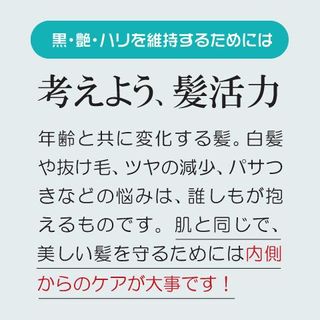 黒・艶・ハリを維持するためには

考えよう、髪活力

年齢と共に変化する髪。白髪や抜け毛、ツヤの減少、パサつきなどの悩みは、誰しもが抱えるものです。肌と同じで、美しい髪を守るためには内側からのケアが大事です！